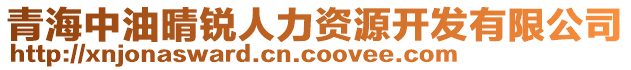 青海中油晴锐人力资源开发有限公司
http://xnjonasward.cn.coovee.com